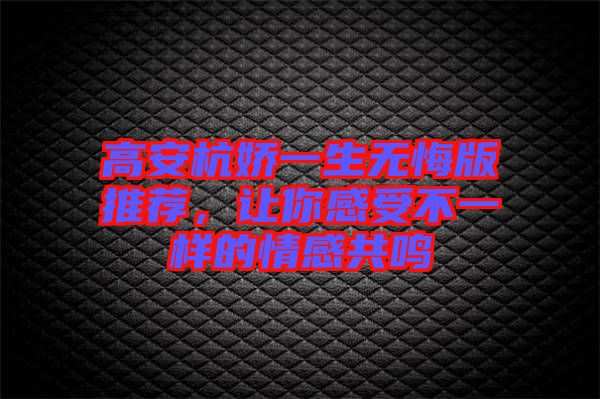 高安杭娇一生无悔版推荐，让你感受不一样的情感共鸣